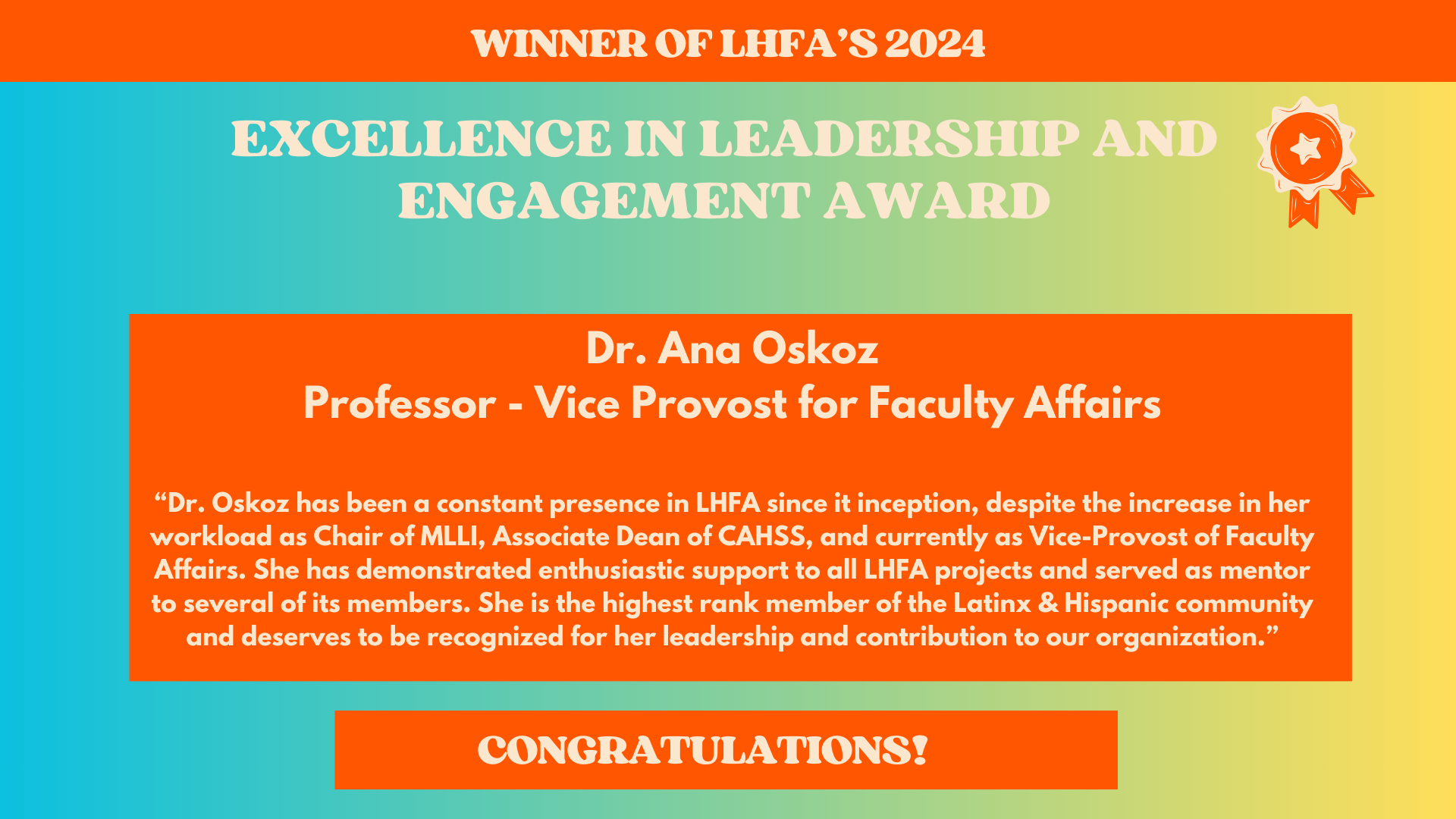 WINNER OF LHFA'S 2024

EXCELLENCE IN LEADERSHIP AND ENGAGEMENT AWARD

Dr. Ana Oskoz
Professor - Vice Provost for Faculty Affairs

"Dr. Oskoz has been a constant presence in LHFA since it inception, despite the increase in her workload as Chair of MLLI, Associate Dean of CAHSS, and currently as Vice-Provost of Faculty Affairs. She has demonstrated enthusiastic support to all LHFA projects and served as mentor to several of its members. She is the highest rank member of the Latinx & Hispanic community and deserves to be recognized for her leadership and contribution to our organization."

CONGRATULATIONS!